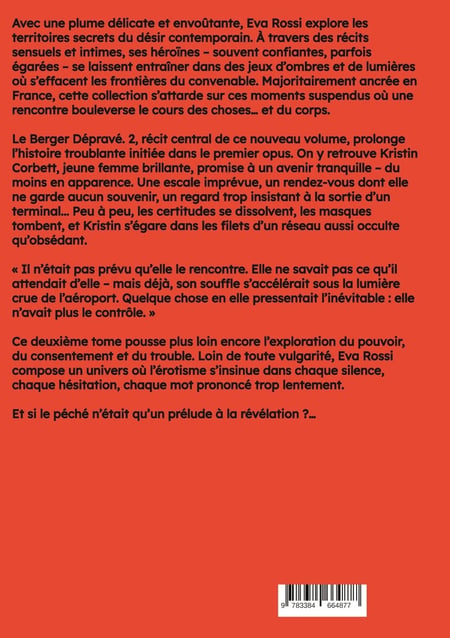 Avec une plume délicate et envoûtante, Eva Rossi explore les territoires secrets du désir contemporain. À travers des récits sensuels et intimes, ses héroïnes – souvent confiantes, parfois égarées – se laissent entraîner dans des jeux d'ombres et de lumières où s'effacent les frontières du convenable. Majoritairement ancrée en France, cette collection s'attarde sur ces moments suspendus où une rencontre bouleverse le cours des choses… et du corps.

Le Berger Dépravé. 2, récit central de ce nouveau volume, prolonge l'histoire troublante initiée dans le premier opus. On y retrouve Kristin Corbett, jeune femme brillante, promise à un avenir tranquille – du moins en apparence. Une escale imprévue, un rendez-vous dont elle ne garde aucun souvenir, un regard trop insistant à la sortie d'un terminal… Peu à peu, les certitudes se dissolvent, les masques tombent, et Kristin s'égare dans les filets d'un réseau aussi occulte qu'obsédant.

« Il n'était pas prévu qu'elle le rencontre. Elle ne savait pas ce qu'il attendait d'elle – mais déjà, son souffle s'accélérait sous la lumière crue de l'aéroport. Quelque chose en elle pressentait l'inévitable : elle n'avait plus le contrôle. »

Ce deuxième tome pousse plus loin encore l'exploration du pouvoir, du consentement et du trouble. Loin de toute vulgarité, Eva Rossi compose un univers où l'érotisme s'insinue dans chaque silence, chaque hésitation, chaque mot prononcé trop lentement.

Et si le péché n'était qu'un prélude à la révélation ?…

9 783384 664877